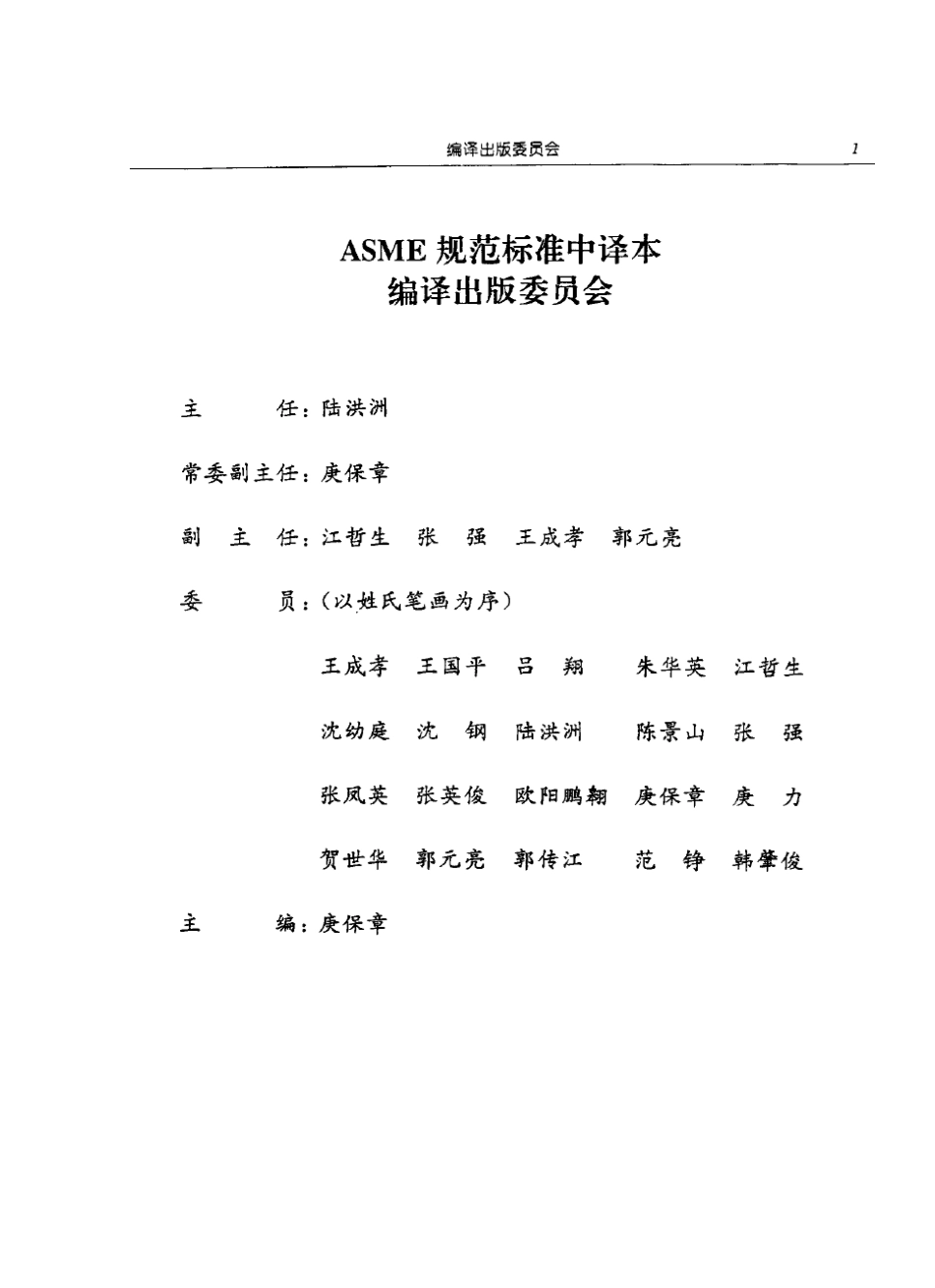 编译出版委员会 1

ASME 规范标准中译本
编译出版委员会

主　　任：陆洪洲

常委副主任：庚保章

副 主 任：江哲生　张　强　王成孝　郭元亮

委　　员：（以姓氏笔画为序）

王成孝　王国平　吕　翔　朱华英　江哲生

沈幼庭　沈　钢　陆洪洲　陈景山　张　强

张凤英　张英俊　欧阳鹏翱　庚保章　庚　力

贺世华　郭元亮　郭传江　范　铮　韩肇俊

主　　编：庚保章